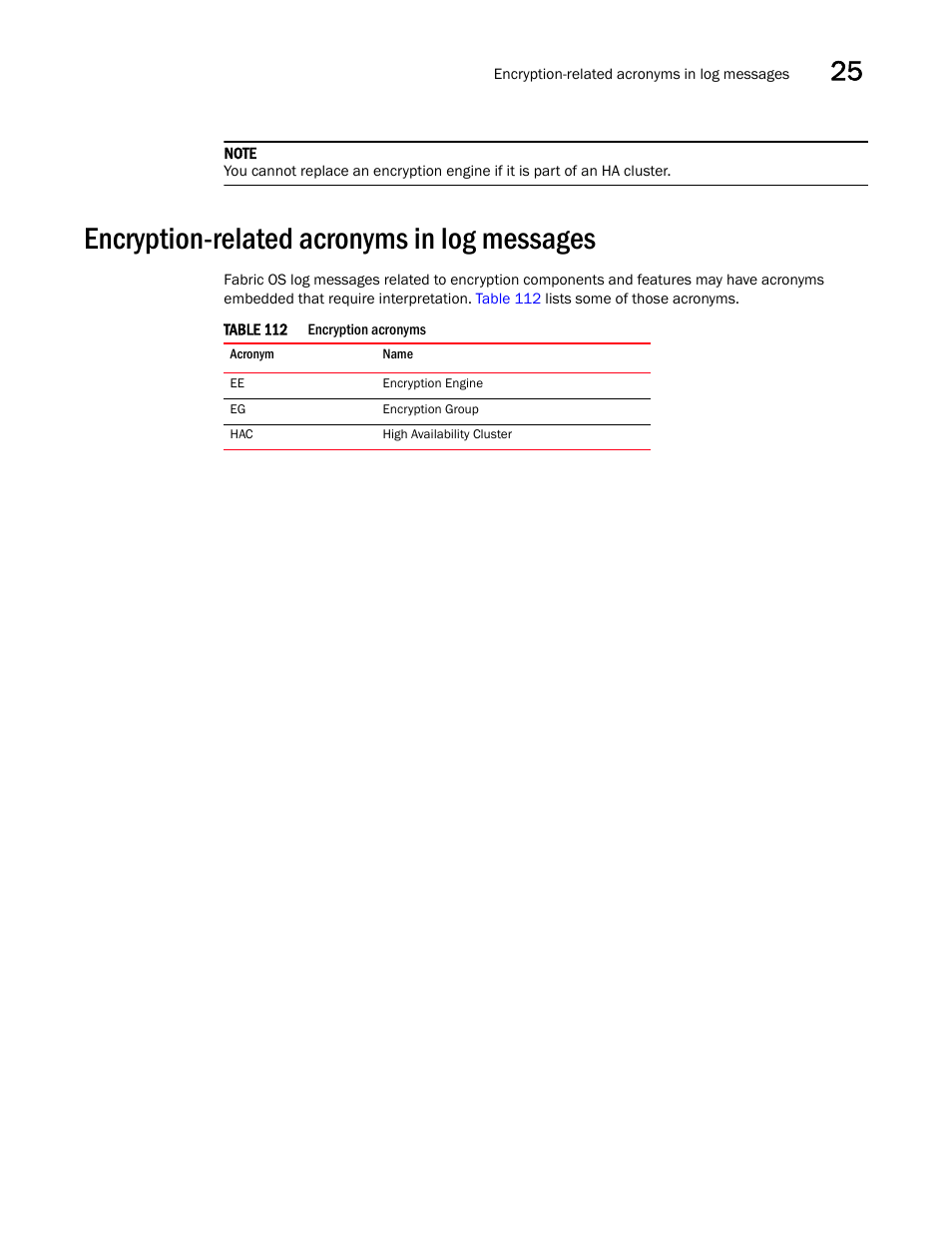 Encryption-related acronyms in log messages 25

NOTE
You cannot replace an encryption engine if it is part of an HA cluster.

Encryption-related acronyms in log messages

Fabric OS log messages related to encryption components and features may have acronyms embedded that require interpretation. Table 112 lists some of those acronyms.

TABLE 112 Encryption acronyms

| Acronym | Name |
|---|---|
| EE | Encryption Engine |
| EG | Encryption Group |
| HAC | High Availability Cluster |